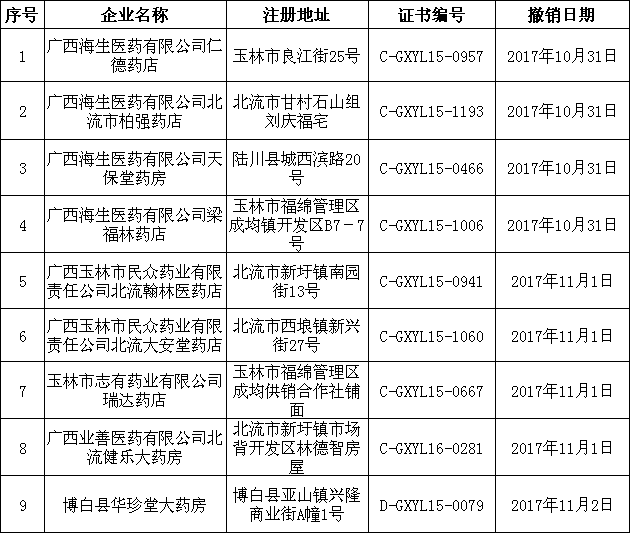 | 序号 | 企业名称 | 注册地址 | 证书编号 | 撤销日期 |
|---|---|---|---|---|
| 1 | 广西海生医药有限公司仁德药店 | 玉林市良江街25号 | C-GXYL15-0957 | 2017年10月31日 |
| 2 | 广西海生医药有限公司北流市柏强药店 | 北流市甘村石山组刘庆福宅 | C-GXYL15-1193 | 2017年10月31日 |
| 3 | 广西海生医药有限公司天保堂药房 | 陆川县城西滨路20号 | C-GXYL15-0466 | 2017年10月31日 |
| 4 | 广西海生医药有限公司梁福林药店 | 玉林市福绵管理区成均镇开发区B7－7号 | C-GXYL15-1006 | 2017年10月31日 |
| 5 | 广西玉林市民众药业有限责任公司北流翰林医药店 | 北流市新圩镇南园街13号 | C-GXYL15-0941 | 2017年11月1日 |
| 6 | 广西玉林市民众药业有限责任公司北流大安堂药店 | 北流市西埌镇新兴街27号 | C-GXYL15-1060 | 2017年11月1日 |
| 7 | 玉林市志有药业有限公司瑞达药店 | 玉林市福绵管理区成均供销合作社铺面 | C-GXYL15-0667 | 2017年11月1日 |
| 8 | 广西业善医药有限公司北流健乐大药房 | 北流市新圩镇市场背开发区林德智房屋 | C-GXYL16-0281 | 2017年11月1日 |
| 9 | 博白县华珍堂大药房 | 博白县亚山镇兴隆商业街A幢1号 | D-GXYL15-0079 | 2017年11月2日 |